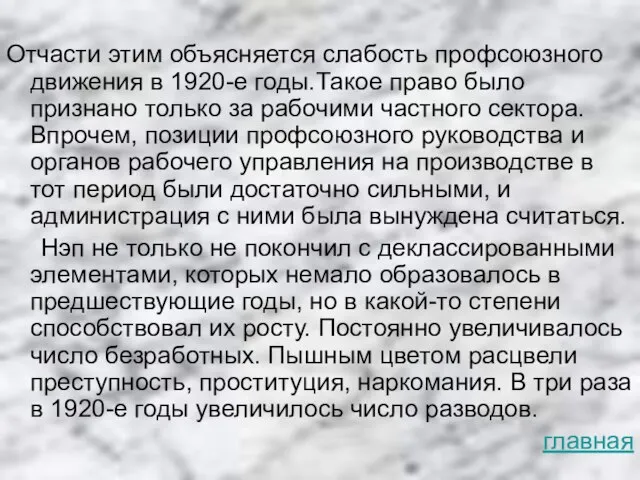 Отчасти этим объясняется слабость профсоюзного движения в 1920-е годы.Такое право было признано только за рабочими частного сектора. Впрочем, позиции профсоюзного руководства и органов рабочего управления на производстве в тот период были достаточно сильными, и администрация с ними была вынуждена считаться.

Нэп не только не покончил с деклассированными элементами, которых немало образовалось в предшествующие годы, но в какой-то степени способствовал их росту. Постоянно увеличивалось число безработных. Пышным цветом расцвели преступность, проституция, наркомания. В три раза в 1920-е годы увеличилось число разводов.

главная